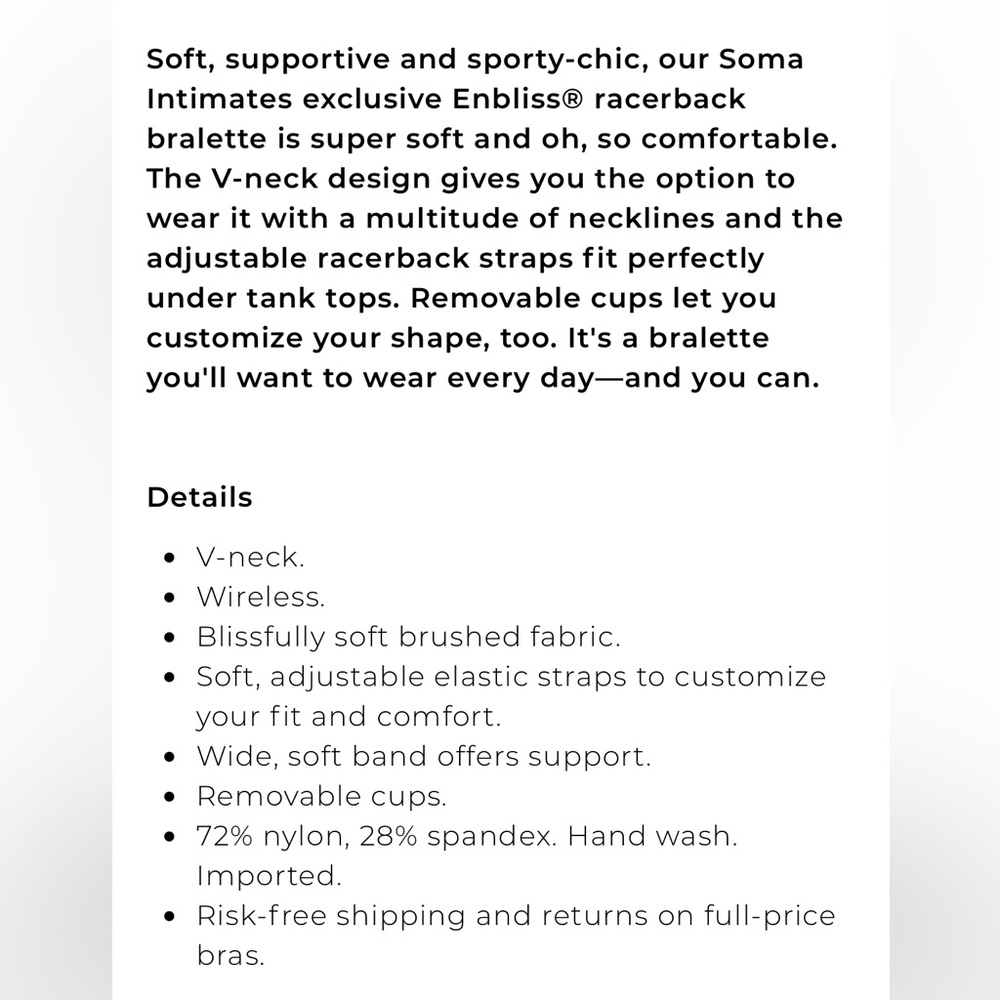 Soft, supportive and sporty-chic, our Soma Intimates exclusive Enbliss® racerback bralette is super soft and oh, so comfortable. The V-neck design gives you the option to wear it with a multitude of necklines and the adjustable racerback straps fit perfectly under tank tops. Removable cups let you customize your shape, too. It's a bralette you'll want to wear every day—and you can.

Details

- V-neck.
- Wireless.
- Blissfully soft brushed fabric.
- Soft, adjustable elastic straps to customize your fit and comfort.
- Wide, soft band offers support.
- Removable cups.
- 72% nylon, 28% spandex. Hand wash. Imported.
- Risk-free shipping and returns on full-price bras.